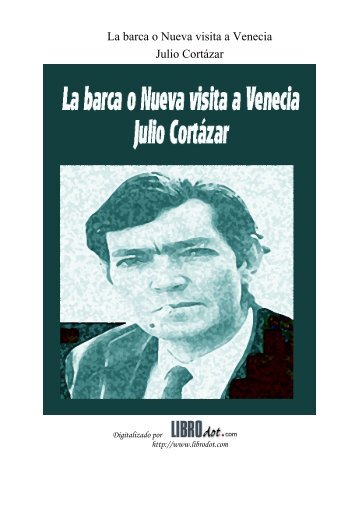 La barca o Nueva visita a Venecia
Julio Cortázar

La barca o Nueva visita a Venecia
Julio Cortázar

Digitalizado por LIBROdot.com
http://www.librodot.com